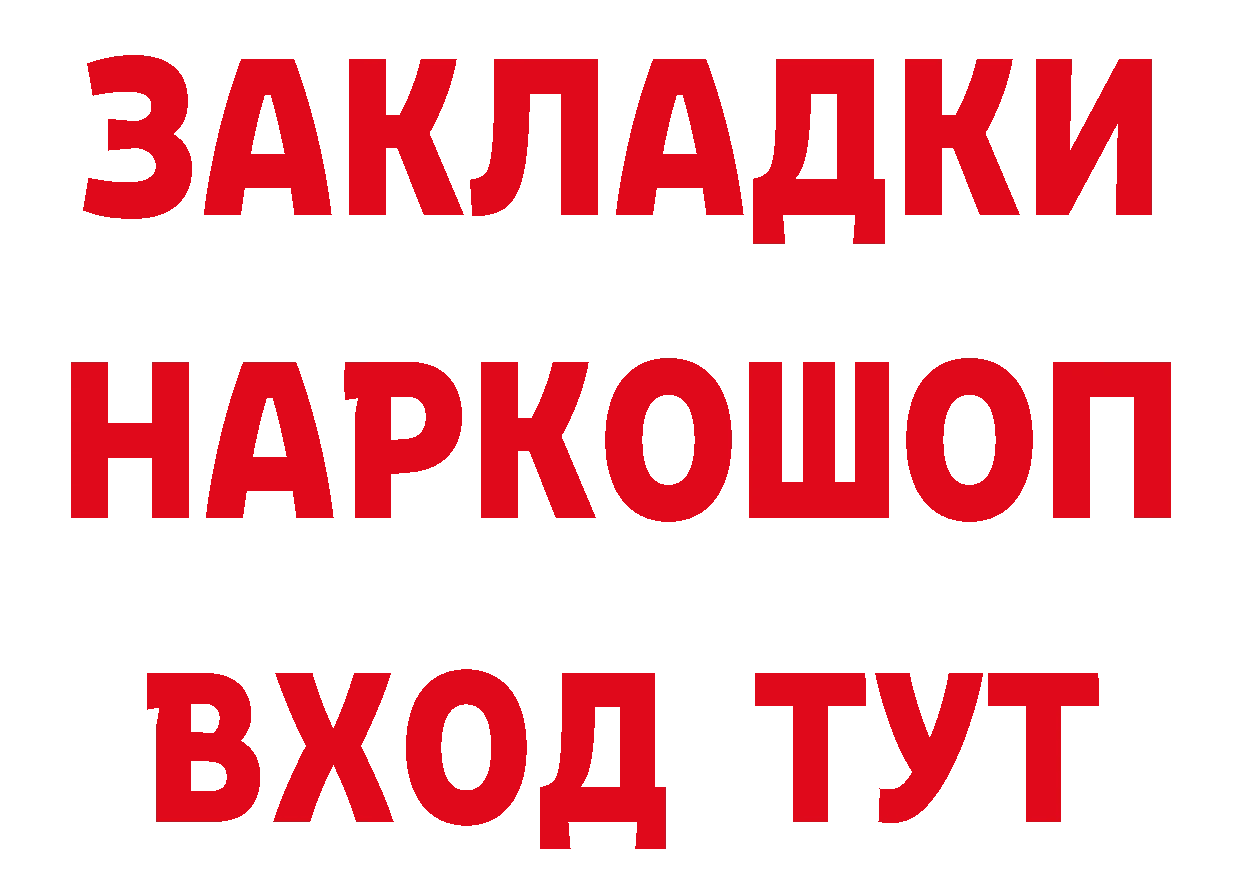 ЗАКЛАДКИ НАРКОШОП ВХОД ТУТ